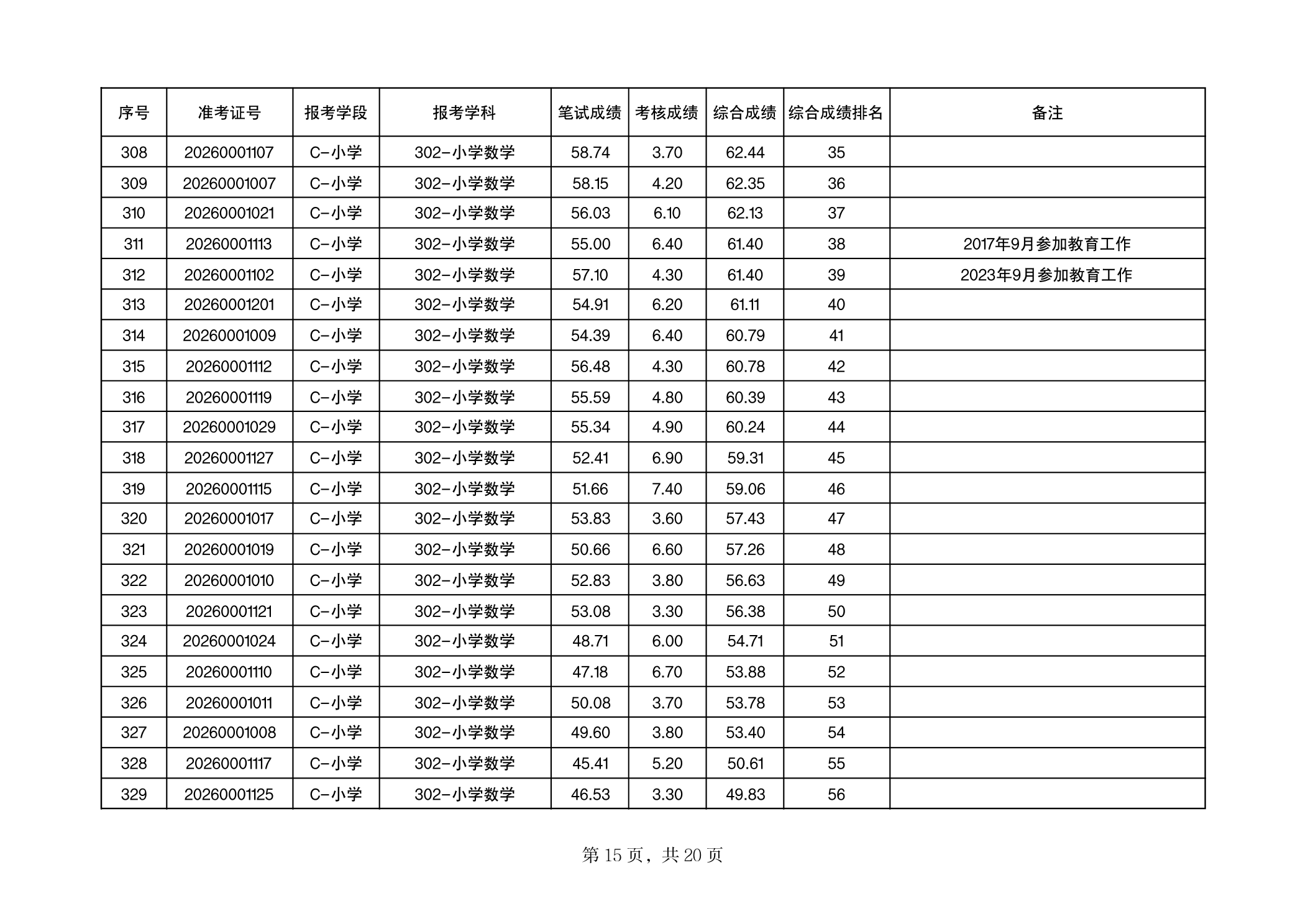 | 序号 | 准考证号 | 报考学段 | 报考学科 | 笔试成绩 | 考核成绩 | 综合成绩 | 综合成绩排名 | 备注 |
|---|---|---|---|---|---|---|---|---|
| 308 | 20260001107 | C-小学 | 302-小学数学 | 58.74 | 3.70 | 62.44 | 35 | |
| 309 | 20260001007 | C-小学 | 302-小学数学 | 58.15 | 4.20 | 62.35 | 36 | |
| 310 | 20260001021 | C-小学 | 302-小学数学 | 56.03 | 6.10 | 62.13 | 37 | |
| 311 | 20260001113 | C-小学 | 302-小学数学 | 55.00 | 6.40 | 61.40 | 38 | 2017年9月参加教育工作 |
| 312 | 20260001102 | C-小学 | 302-小学数学 | 57.10 | 4.30 | 61.40 | 39 | 2023年9月参加教育工作 |
| 313 | 20260001201 | C-小学 | 302-小学数学 | 54.91 | 6.20 | 61.11 | 40 | |
| 314 | 20260001009 | C-小学 | 302-小学数学 | 54.39 | 6.40 | 60.79 | 41 | |
| 315 | 20260001112 | C-小学 | 302-小学数学 | 56.48 | 4.30 | 60.78 | 42 | |
| 316 | 20260001119 | C-小学 | 302-小学数学 | 55.59 | 4.80 | 60.39 | 43 | |
| 317 | 20260001029 | C-小学 | 302-小学数学 | 55.34 | 4.90 | 60.24 | 44 | |
| 318 | 20260001127 | C-小学 | 302-小学数学 | 52.41 | 6.90 | 59.31 | 45 | |
| 319 | 20260001115 | C-小学 | 302-小学数学 | 51.66 | 7.40 | 59.06 | 46 | |
| 320 | 20260001017 | C-小学 | 302-小学数学 | 53.83 | 3.60 | 57.43 | 47 | |
| 321 | 20260001019 | C-小学 | 302-小学数学 | 50.66 | 6.60 | 57.26 | 48 | |
| 322 | 20260001010 | C-小学 | 302-小学数学 | 52.83 | 3.80 | 56.63 | 49 | |
| 323 | 20260001121 | C-小学 | 302-小学数学 | 53.08 | 3.30 | 56.38 | 50 | |
| 324 | 20260001024 | C-小学 | 302-小学数学 | 48.71 | 6.00 | 54.71 | 51 | |
| 325 | 20260001110 | C-小学 | 302-小学数学 | 47.18 | 6.70 | 53.88 | 52 | |
| 326 | 20260001011 | C-小学 | 302-小学数学 | 50.08 | 3.70 | 53.78 | 53 | |
| 327 | 20260001008 | C-小学 | 302-小学数学 | 49.60 | 3.80 | 53.40 | 54 | |
| 328 | 20260001117 | C-小学 | 302-小学数学 | 45.41 | 5.20 | 50.61 | 55 | |
| 329 | 20260001125 | C-小学 | 302-小学数学 | 46.53 | 3.30 | 49.83 | 56 | |

第 15 页，共 20 页